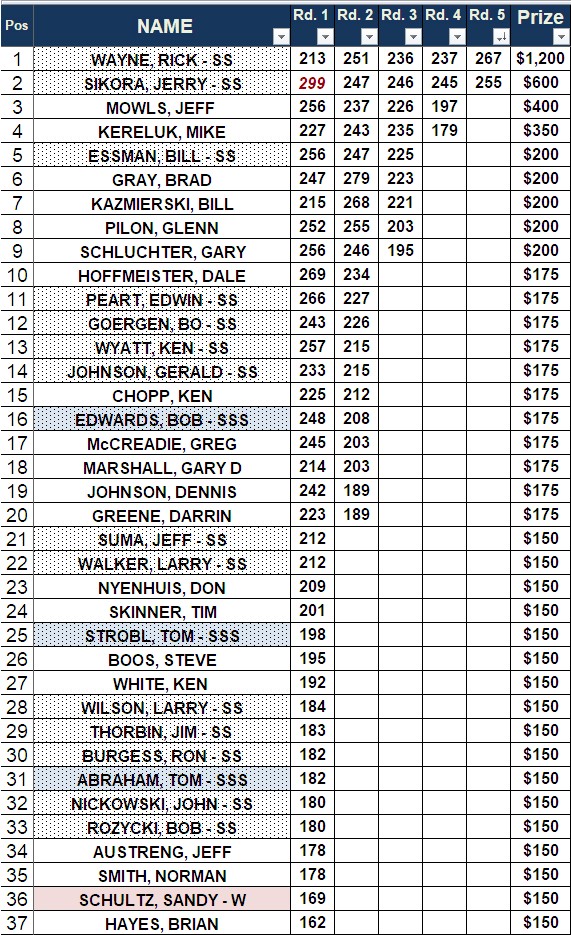 | Pos | NAME | Rd. 1 | Rd. 2 | Rd. 3 | Rd. 4 | Rd. 5 | Prize |
|---|---|---|---|---|---|---|---|
| 1 | WAYNE, RICK - SS | 213 | 251 | 236 | 237 | 267 | $1,200 |
| 2 | SIKORA, JERRY - SS | 299 | 247 | 246 | 245 | 255 | $600 |
| 3 | MOWLS, JEFF | 256 | 237 | 226 | 197 | | $400 |
| 4 | KERELUK, MIKE | 227 | 243 | 235 | 179 | | $350 |
| 5 | ESSMAN, BILL - SS | 256 | 247 | 225 | | | $200 |
| 6 | GRAY, BRAD | 247 | 279 | 223 | | | $200 |
| 7 | KAZMIERSKI, BILL | 215 | 268 | 221 | | | $200 |
| 8 | PILON, GLENN | 252 | 255 | 203 | | | $200 |
| 9 | SCHLUCHTER, GARY | 256 | 246 | 195 | | | $200 |
| 10 | HOFFMEISTER, DALE | 269 | 234 | | | | $175 |
| 11 | PEART, EDWIN - SS | 266 | 227 | | | | $175 |
| 12 | GOERGEN, BO - SS | 243 | 226 | | | | $175 |
| 13 | WYATT, KEN - SS | 257 | 215 | | | | $175 |
| 14 | JOHNSON, GERALD - SS | 233 | 215 | | | | $175 |
| 15 | CHOPP, KEN | 225 | 212 | | | | $175 |
| 16 | EDWARDS, BOB - SSS | 248 | 208 | | | | $175 |
| 17 | McCREADIE, GREG | 245 | 203 | | | | $175 |
| 18 | MARSHALL, GARY D | 214 | 203 | | | | $175 |
| 19 | JOHNSON, DENNIS | 242 | 189 | | | | $175 |
| 20 | GREENE, DARRIN | 223 | 189 | | | | $175 |
| 21 | SUMA, JEFF - SS | 212 | | | | | $150 |
| 22 | WALKER, LARRY - SS | 212 | | | | | $150 |
| 23 | NYENHUIS, DON | 209 | | | | | $150 |
| 24 | SKINNER, TIM | 201 | | | | | $150 |
| 25 | STROBL, TOM - SSS | 198 | | | | | $150 |
| 26 | BOOS, STEVE | 195 | | | | | $150 |
| 27 | WHITE, KEN | 192 | | | | | $150 |
| 28 | WILSON, LARRY - SS | 184 | | | | | $150 |
| 29 | THORBIN, JIM - SS | 183 | | | | | $150 |
| 30 | BURGESS, RON - SS | 182 | | | | | $150 |
| 31 | ABRAHAM, TOM - SSS | 182 | | | | | $150 |
| 32 | NICKOWSKI, JOHN - SS | 180 | | | | | $150 |
| 33 | ROZYCKI, BOB - SS | 180 | | | | | $150 |
| 34 | AUSTRENG, JEFF | 178 | | | | | $150 |
| 35 | SMITH, NORMAN | 178 | | | | | $150 |
| 36 | SCHULTZ, SANDY - W | 169 | | | | | $150 |
| 37 | HAYES, BRIAN | 162 | | | | | $150 |